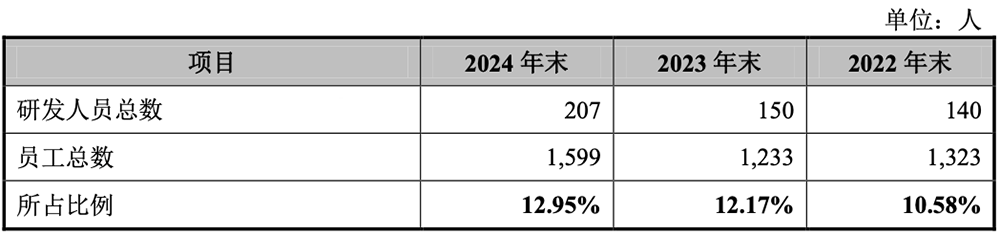 单位：人

| 项目 | 2024 年末 | 2023 年末 | 2022 年末 |
|---|---|---|---|
| 研发人员总数 | 207 | 150 | 140 |
| 员工总数 | 1,599 | 1,233 | 1,323 |
| 所占比例 | 12.95% | 12.17% | 10.58% |